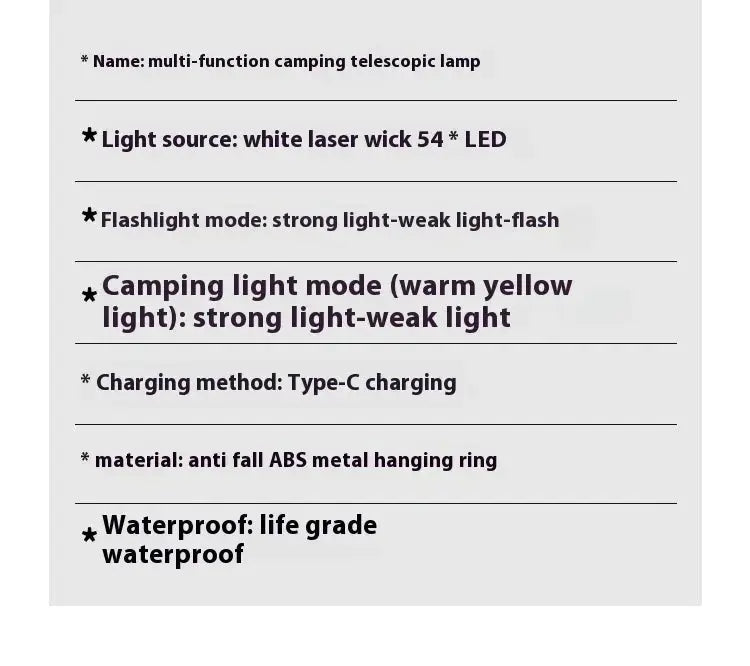 * Name: multi-function camping telescopic lamp

* Light source: white laser wick 54 * LED

* Flashlight mode: strong light-weak light-flash

* Camping light mode (warm yellow light): strong light-weak light

* Charging method: Type-C charging

* material: anti fall ABS metal hanging ring

* Waterproof: life grade waterproof